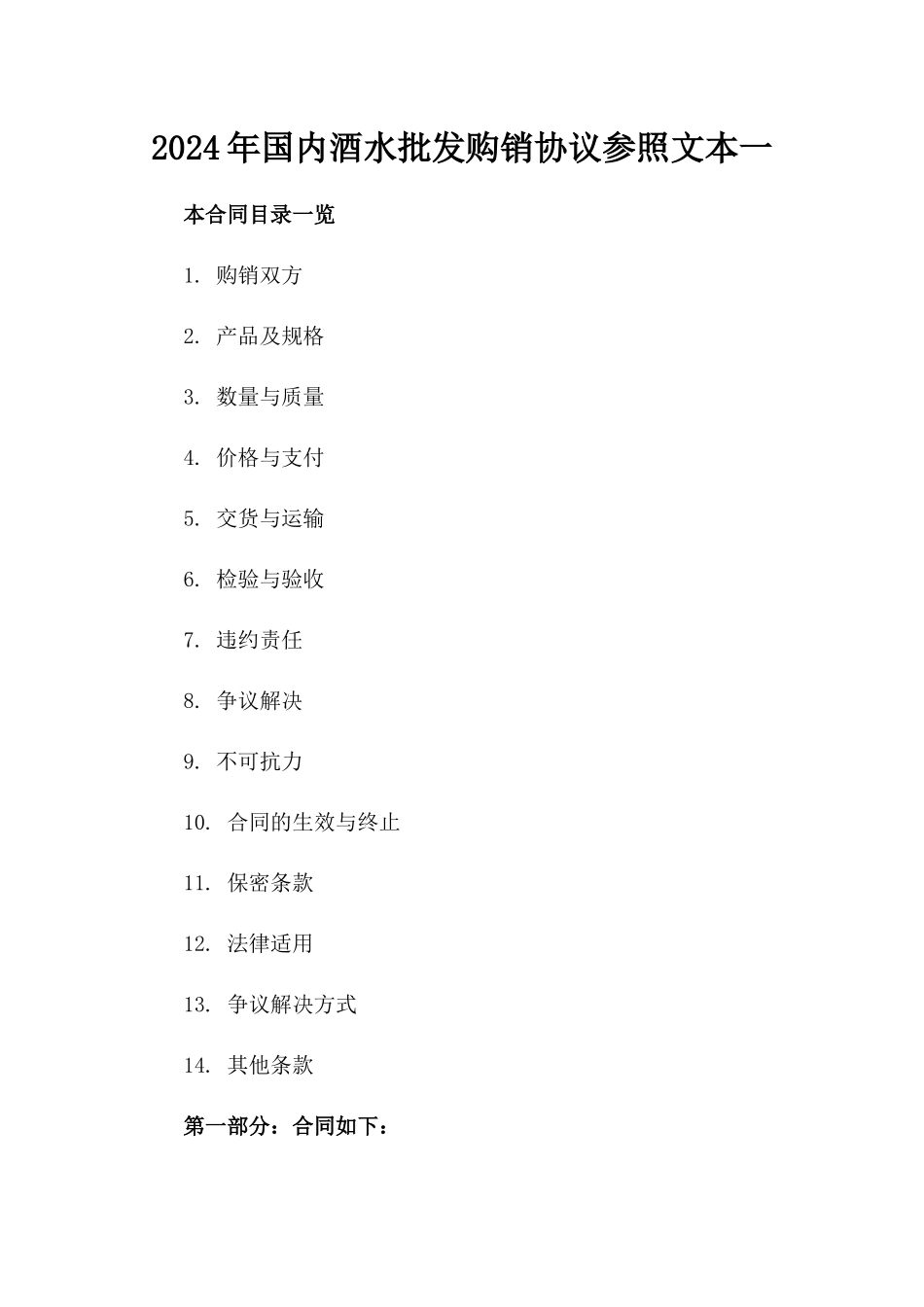 2024年国内酒水批发购销协议参照文本一

本合同目录一览

1. 购销双方

2. 产品及规格

3. 数量与质量

4. 价格与支付

5. 交货与运输

6. 检验与验收

7. 违约责任

8. 争议解决

9. 不可抗力

10. 合同的生效与终止

11. 保密条款

12. 法律适用

13. 争议解决方式

14. 其他条款

第一部分：合同如下：